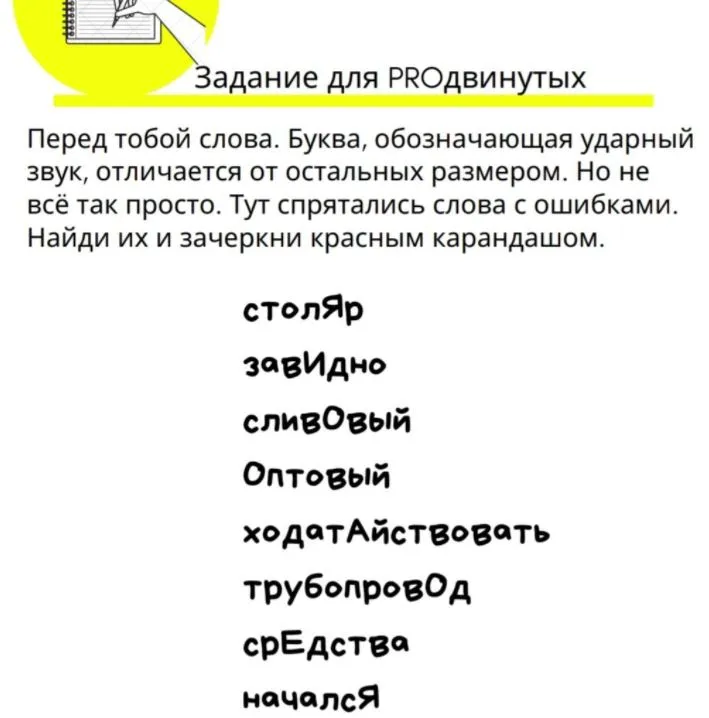 Задание для PROдвинутых

Перед тобой слова. Буква, обозначающая ударный звук, отличается от остальных размером. Но не всё так просто. Тут спрятались слова с ошибками. Найди их и зачеркни красным карандашом.

столЯр

завИдно

сливОвый

Оптовый

ходатАйствовать

трубопровОд

срЕдства

началсЯ